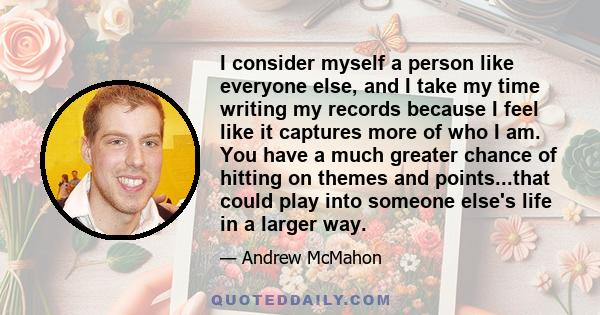 I consider myself a person like everyone else, and I take my time writing my records because I feel like it captures more of who I am. You have a much greater chance of hitting on themes and points...that could play into someone else's life in a larger way.

— Andrew McMahon

QUOTEDDAILY.COM